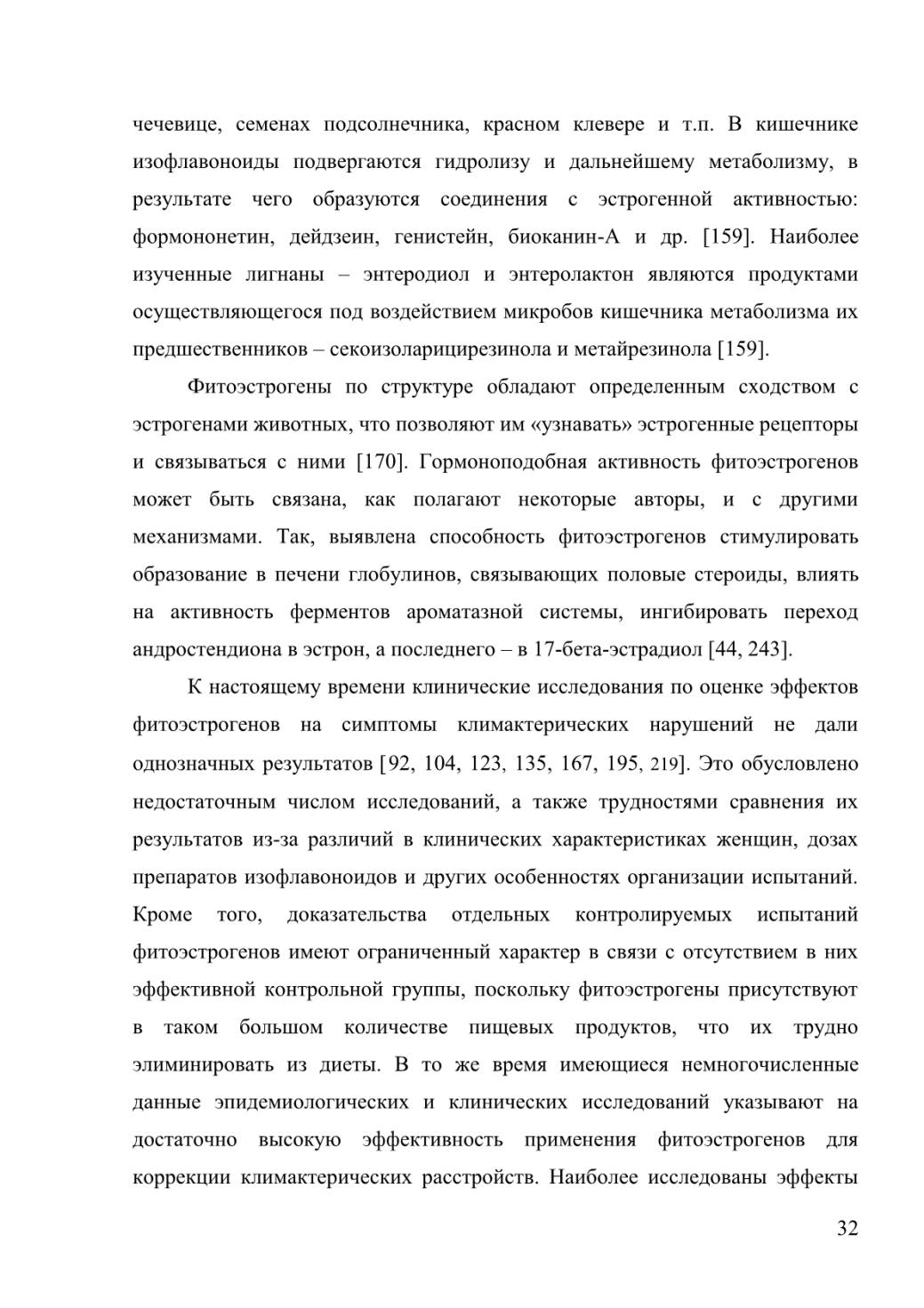 чечевице, семенах подсолнечника, красном клевере и т.п. В кишечнике изофлавоноиды подвергаются гидролизу и дальнейшему метаболизму, в результате чего образуются соединения с эстрогенной активностью: формононетин, дейдзеин, генистейн, биоканин-А и др. [159]. Наиболее изученные лигнаны – энтеродиол и энтеролактон являются продуктами осуществляющегося под воздействием микробов кишечника метаболизма их предшественников – секоизоларицирезинола и метайрезинола [159].

Фитоэстрогены по структуре обладают определенным сходством с эстрогенами животных, что позволяют им «узнавать» эстрогенные рецепторы и связываться с ними [170]. Гормоноподобная активность фитоэстрогенов может быть связана, как полагают некоторые авторы, и с другими механизмами. Так, выявлена способность фитоэстрогенов стимулировать образование в печени глобулинов, связывающих половые стероиды, влиять на активность ферментов ароматазной системы, ингибировать переход андростендиона в эстрон, а последнего – в 17-бета-эстрадиол [44, 243].

К настоящему времени клинические исследования по оценке эффектов фитоэстрогенов на симптомы климактерических нарушений не дали однозначных результатов [92, 104, 123, 135, 167, 195, 219]. Это обусловлено недостаточным числом исследований, а также трудностями сравнения их результатов из-за различий в клинических характеристиках женщин, дозах препаратов изофлавоноидов и других особенностях организации испытаний. Кроме того, доказательства отдельных контролируемых испытаний фитоэстрогенов имеют ограниченный характер в связи с отсутствием в них эффективной контрольной группы, поскольку фитоэстрогены присутствуют в таком большом количестве пищевых продуктов, что их трудно элиминировать из диеты. В то же время имеющиеся немногочисленные данные эпидемиологических и клинических исследований указывают на достаточно высокую эффективность применения фитоэстрогенов для коррекции климактерических расстройств. Наиболее исследованы эффекты

32